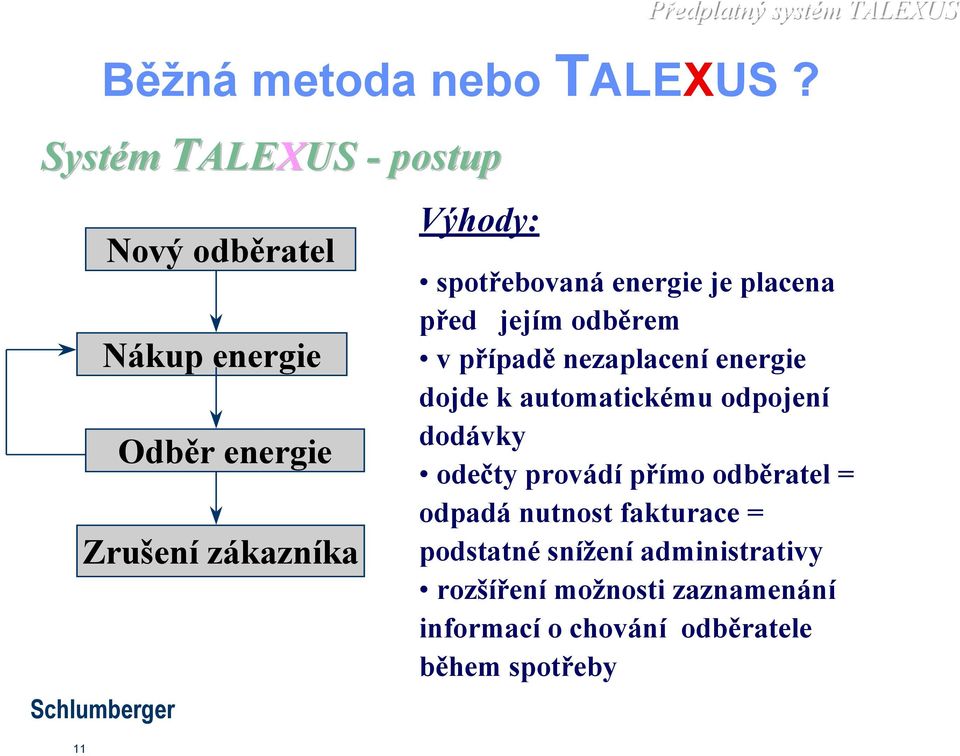 Předplatný systém TALEXUS

Běžná metoda nebo TALEXUS ?

Systém TALEXUS - postup

Nový odběratel

Nákup energie

Odběr energie

Zrušení zákazníka

Výhody:

• spotřebovaná energie je placena před jejím odběrem
• v případě nezaplacení energie dojde k automatickému odpojení dodávky
• odečty provádí přímo odběratel = odpadá nutnost fakturace = podstatné snížení administrativy
• rozšíření možnosti zaznamenání informací o chování odběratele během spotřeby

Schlumberger

11